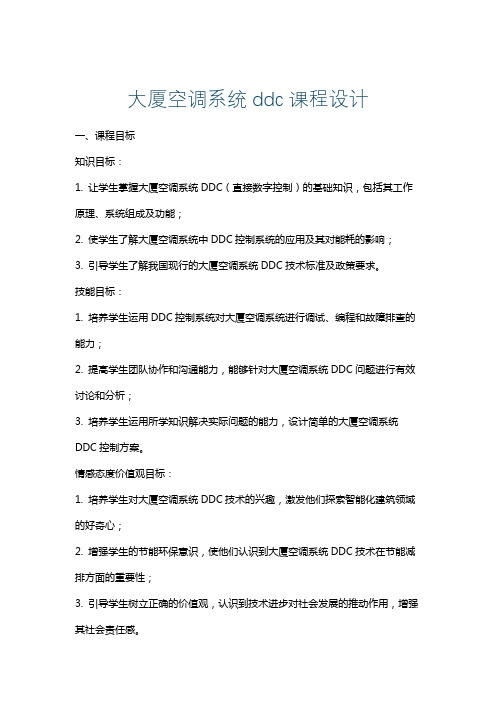 大厦空调系统 ddc 课程设计

一、课程目标

知识目标：

1. 让学生掌握大厦空调系统 DDC（直接数字控制）的基础知识，包括其工作原理、系统组成及功能；

2. 使学生了解大厦空调系统中 DDC 控制系统的应用及其对能耗的影响；

3. 引导学生了解我国现行的大厦空调系统 DDC 技术标准及政策要求。

技能目标：

1. 培养学生运用 DDC 控制系统对大厦空调系统进行调试、编程和故障排查的能力；

2. 提高学生团队协作和沟通能力，能够针对大厦空调系统 DDC 问题进行有效讨论和分析；

3. 培养学生运用所学知识解决实际问题的能力，设计简单的大厦空调系统 DDC 控制方案。

情感态度价值观目标：

1. 培养学生对大厦空调系统 DDC 技术的兴趣，激发他们探索智能化建筑领域的好奇心；

2. 增强学生的节能环保意识，使他们认识到大厦空调系统 DDC 技术在节能减排方面的重要性；

3. 引导学生树立正确的价值观，认识到技术进步对社会发展的推动作用，增强其社会责任感。